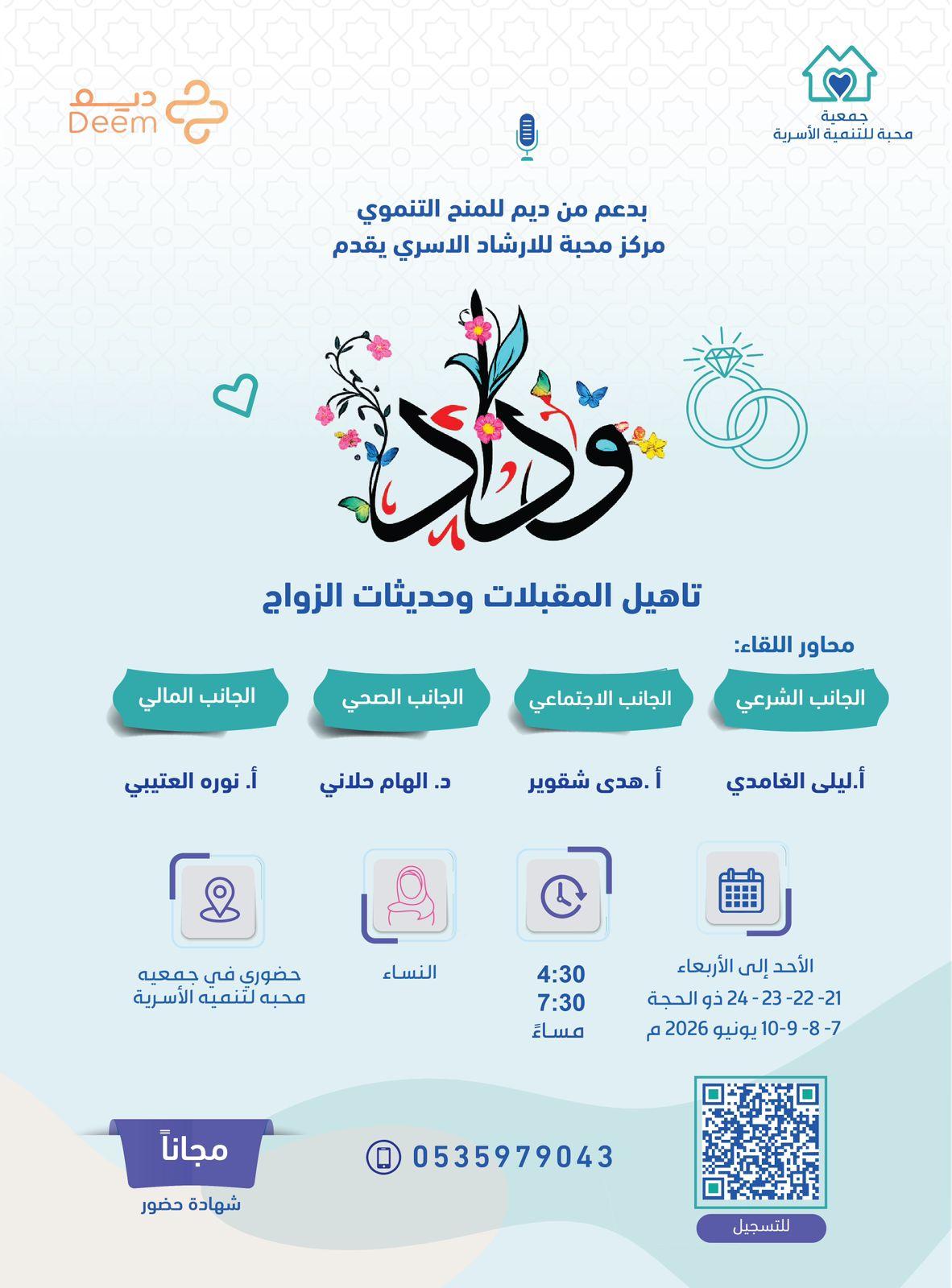 جمعية
محبة للتنمية الأسرية

ديم
Deem

بدعم من ديم للمنح التنموي
مركز محبة للارشاد الاسري يقدم

وداد

تاهيل المقبلات وحديثات الزواج

محاور اللقاء:

الجانب الشرعي
الجانب الاجتماعي
الجانب الصحي
الجانب المالي

أ.ليلى الغامدي
أ .هدى شقوير
د. الهام حلاني
أ. نوره العتيبي

الأحد إلى الأربعاء
21- 22- 23 - 24 ذو الحجة
7- 8- 9-10 يونيو 2026 م

4:30
7:30
مساءً

النساء

حضوري في جمعيه
محبه لتنميه الأسرية

للتسجيل

0535979043

مجاناً
شهادة حضور